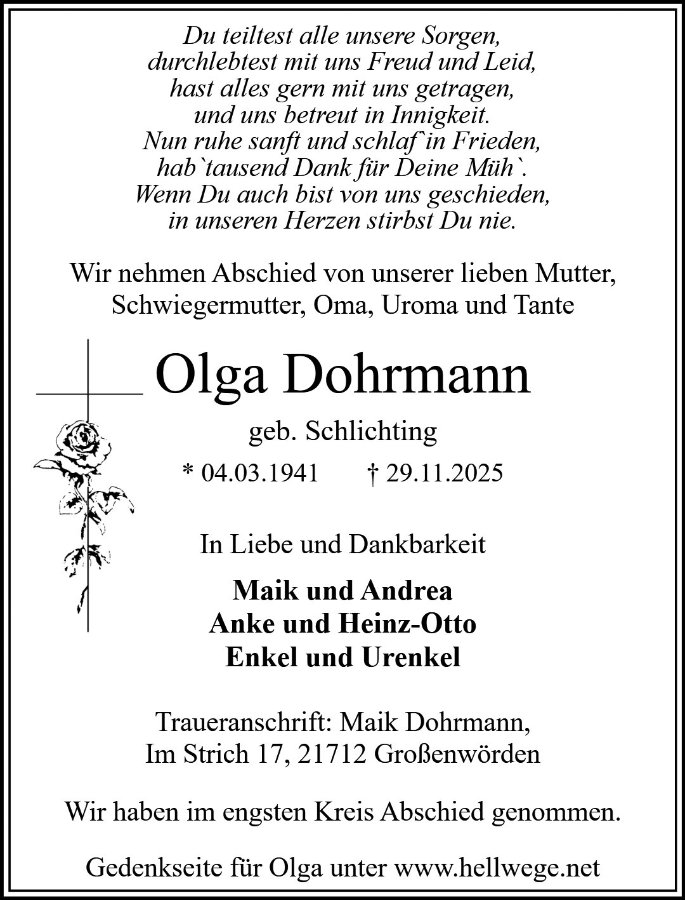 Du teiltest alle unsere Sorgen,
durchlebtest mit uns Freud und Leid,
hast alles gern mit uns getragen,
und uns betreut in Innigkeit.
Nun ruhe sanft und schlaf`in Frieden,
hab`tausend Dank für Deine Müh`.
Wenn Du auch bist von uns geschieden,
in unseren Herzen stirbst Du nie.

Wir nehmen Abschied von unserer lieben Mutter, Schwiegermutter, Oma, Uroma und Tante

Olga Dohrmann

geb. Schlichting

* 04.03.1941 † 29.11.2025

In Liebe und Dankbarkeit

Maik und Andrea
Anke und Heinz-Otto
Enkel und Urenkel

Traueranschrift: Maik Dohrmann,
Im Strich 17, 21712 Großenwörden

Wir haben im engsten Kreis Abschied genommen.

Gedenkseite für Olga unter www.hellwege.net